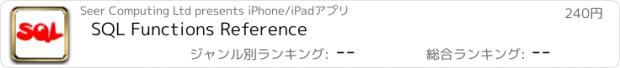 SQL

Seer Computing Ltd presents iPhone/iPadアプリ

240円

SQL Functions Reference

ジャンル別ランキング: --

総合ランキング: --